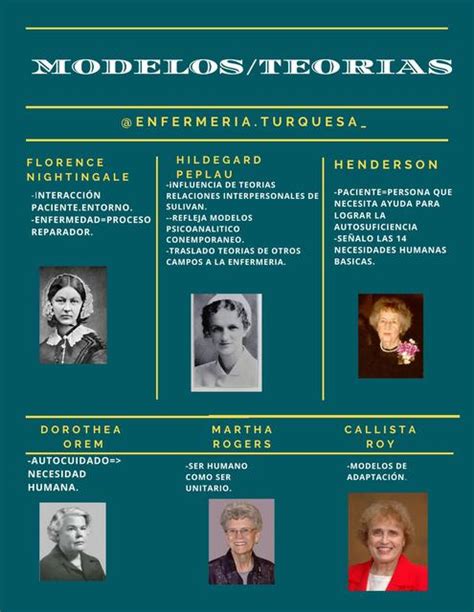 MODELOS/TEORIAS

@ENFERMERIA.TURQUESA_

FLORENCE NIGHTINGALE

-INTERACCIÓN PACIENTE.ENTORNO.
-ENFERMEDAD=PROCESO REPARADOR.

HILDEGARD PEPLAU

-INFLUENCIA DE TEORIAS RELACIONES INTERPERSONALES DE SULIVAN.
--REFLEJA MODELOS PSICOANALITICO CONEMPORANEO.
-TRASLADO TEORIAS DE OTROS CAMPOS A LA ENFERMERIA.

HENDERSON

-PACIENTE=PERSONA QUE NECESITA AYUDA PARA LOGRAR LA AUTOSUFICIENCIA
-SEÑALO LAS 14 NECESIDADES HUMANAS BASICAS.

DOROTHEA OREM

-AUTOCUIDADO=> NECESIDAD HUMANA.

MARTHA ROGERS

-SER HUMANO COMO SER UNITARIO.

CALLISTA ROY

-MODELOS DE ADAPTACIÓN.